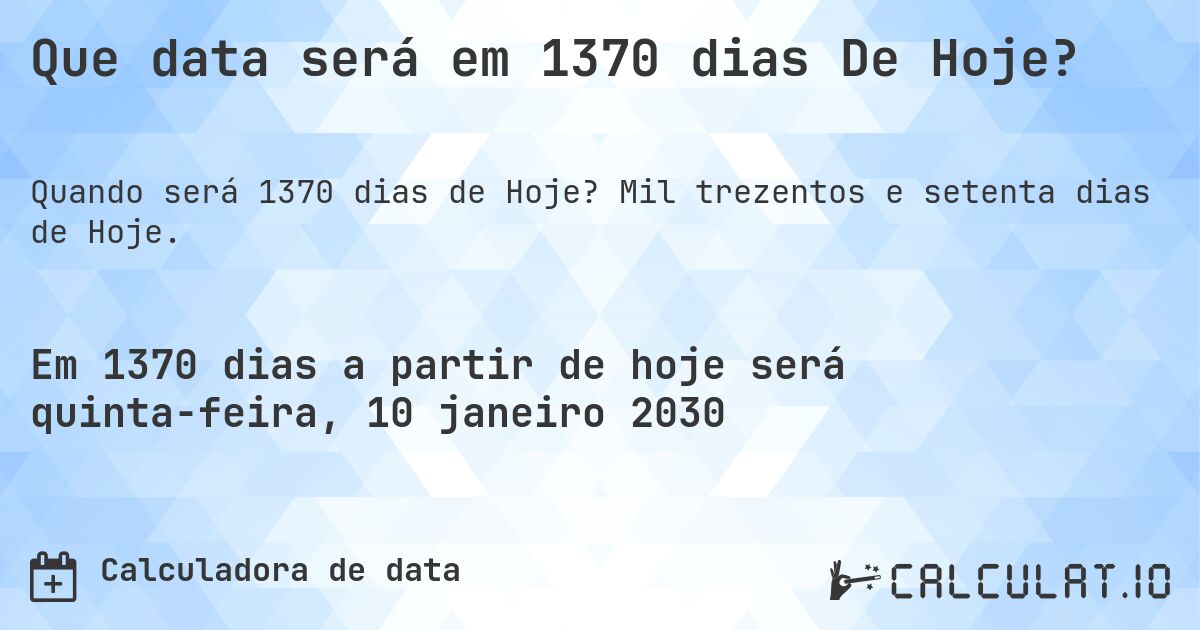 Que data será em 1370 dias De Hoje?

Quando será 1370 dias de Hoje? Mil trezentos e setenta dias de Hoje.

Em 1370 dias a partir de hoje será quinta-feira, 10 janeiro 2030

Calculadora de data

CALCULAT.IO